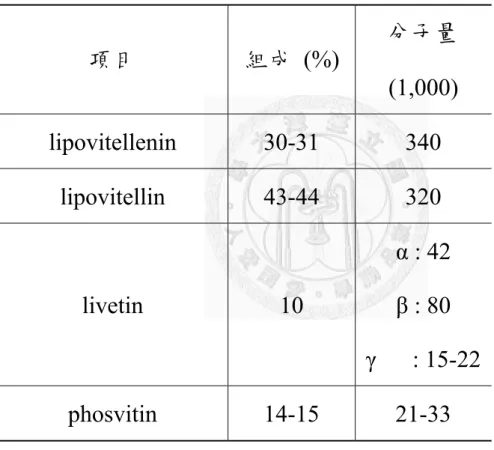 | 項目 | 組成 (%) | 分子量 (1,000) |
|---|---|---|
| lipovitellenin | 30-31 | 340 |
| lipovitellin | 43-44 | 320 |
| livetin | 10 | α : 42 β : 80 γ : 15-22 |
| phosvitin | 14-15 | 21-33 |